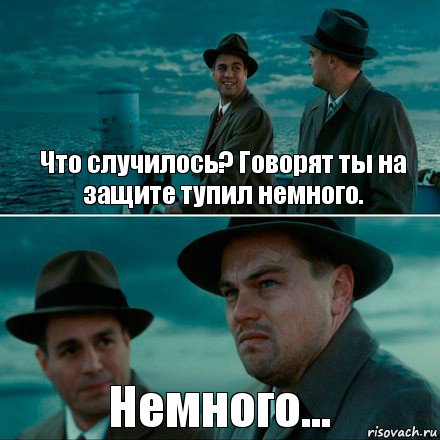 Что случилось? Говорят ты на защите тупил немного.

Немного...

risovach.ru